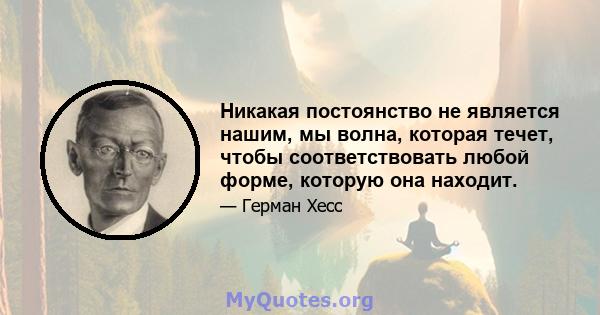 Никакая постоянство не является нашим, мы волна, которая течет, чтобы соответствовать любой форме, которую она находит.

— Герман Хесс

MyQuotes.org